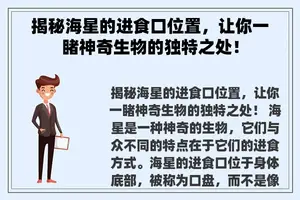 揭秘海星的进食口位置，让你一睹神奇生物的独特之处！

揭秘海星的进食口位置，让你一睹神奇生物的独特之处！ 海星是一种神奇的生物，它们与众不同的特点在于它们的进食方式。海星的进食口位于身体底部，被称为口盘，而不是像